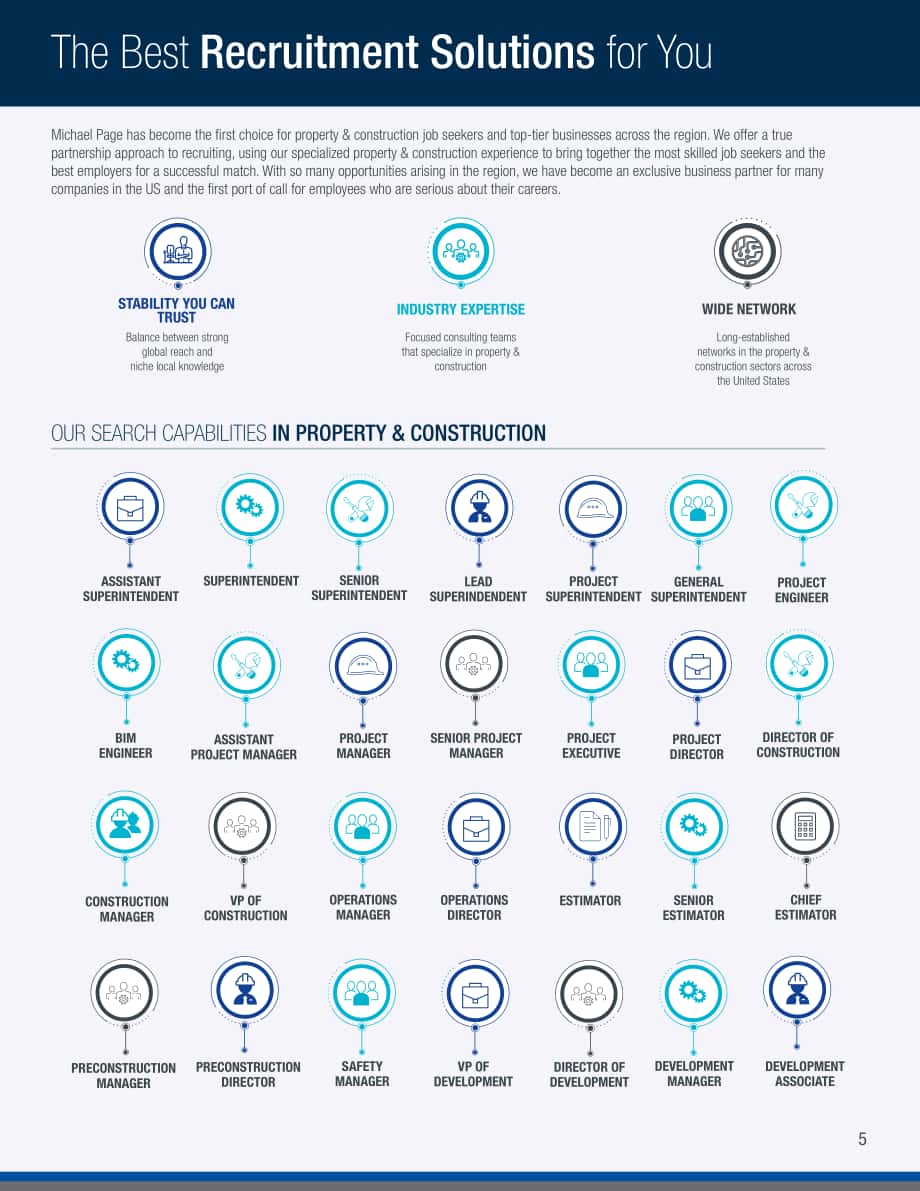 The Best Recruitment Solutions for You

Michael Page has become the first choice for property & construction job seekers and top-tier businesses across the region. We offer a true partnership approach to recruiting, using our specialized property & construction experience to bring together the most skilled job seekers and the best employers for a successful match. With so many opportunities arising in the region, we have become an exclusive business partner for many companies in the US and the first port of call for employees who are serious about their careers.

STABILITY YOU CAN TRUST
Balance between strong global reach and niche local knowledge

INDUSTRY EXPERTISE
Focused consulting teams that specialize in property & construction

WIDE NETWORK
Long-established networks in the property & construction sectors across the United States

OUR SEARCH CAPABILITIES IN PROPERTY & CONSTRUCTION

ASSISTANT SUPERINTENDENT

SUPERINTENDENT

SENIOR SUPERINTENDENT

LEAD SUPERINDENDENT

PROJECT SUPERINTENDENT

GENERAL SUPERINTENDENT

PROJECT ENGINEER

BIM ENGINEER

ASSISTANT PROJECT MANAGER

PROJECT MANAGER

SENIOR PROJECT MANAGER

PROJECT EXECUTIVE

PROJECT DIRECTOR

DIRECTOR OF CONSTRUCTION

CONSTRUCTION MANAGER

VP OF CONSTRUCTION

OPERATIONS MANAGER

OPERATIONS DIRECTOR

ESTIMATOR

SENIOR ESTIMATOR

CHIEF ESTIMATOR

PRECONSTRUCTION MANAGER

PRECONSTRUCTION DIRECTOR

SAFETY MANAGER

VP OF DEVELOPMENT

DIRECTOR OF DEVELOPMENT

DEVELOPMENT MANAGER

DEVELOPMENT ASSOCIATE

5